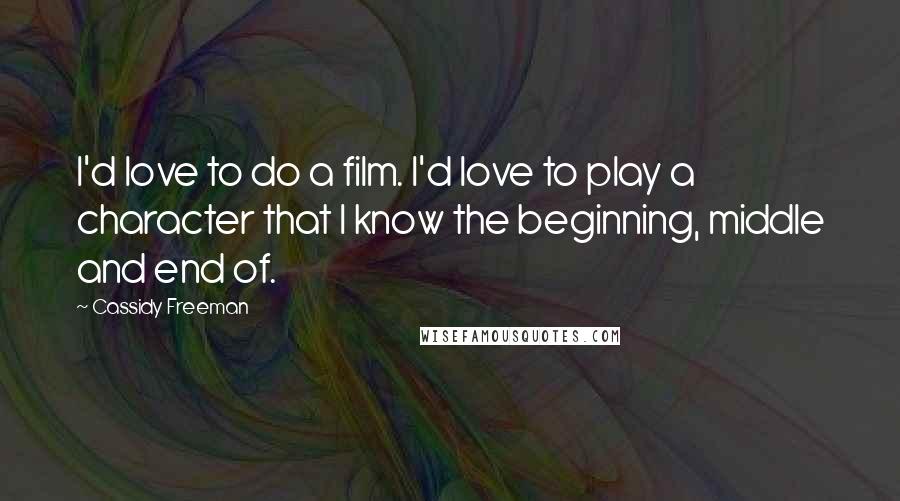 I'd love to do a film. I'd love to play a character that I know the beginning, middle and end of.

~ Cassidy Freeman

WISEFAMOUSQUOTES.COM